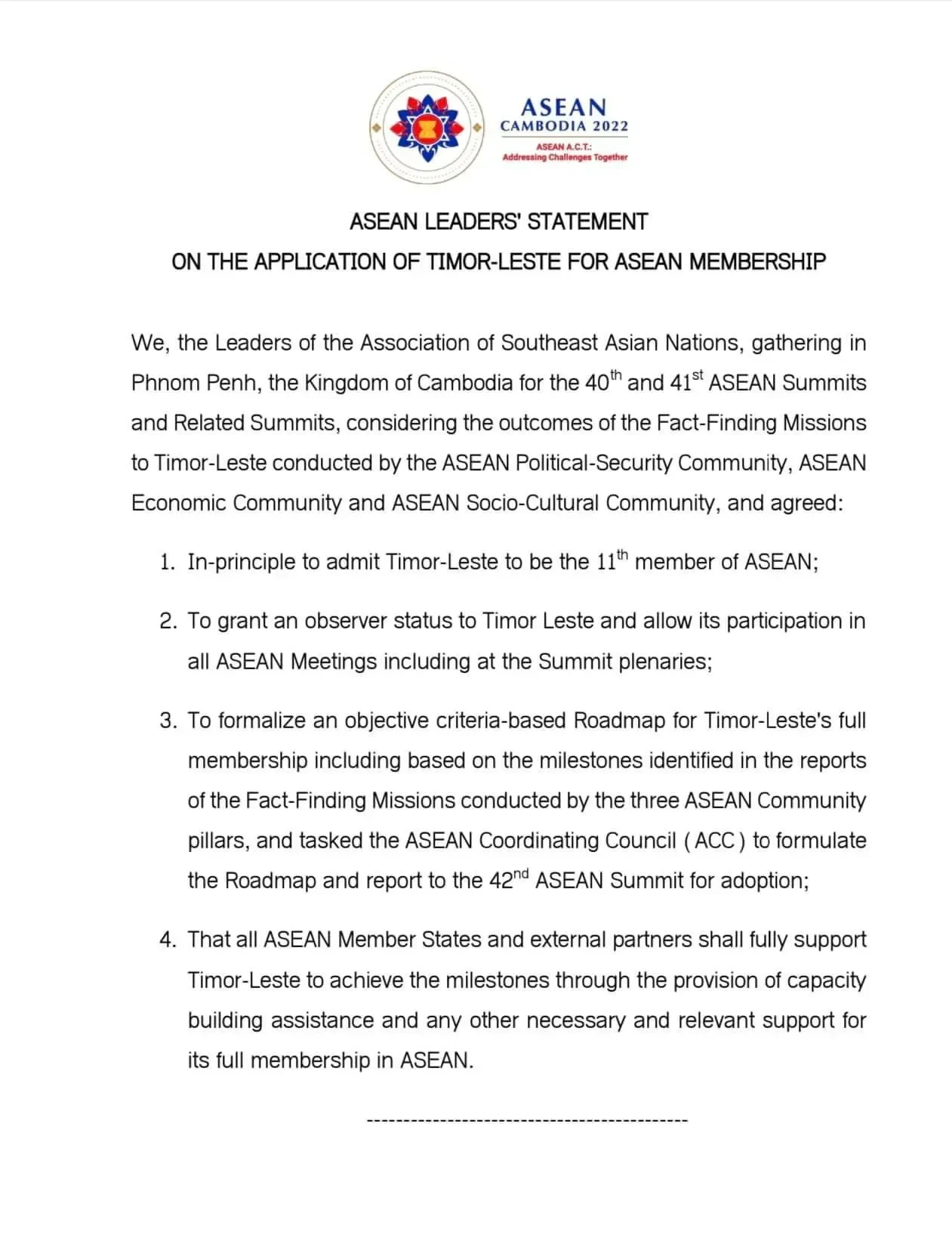 ASEAN
CAMBODIA 2022
ASEAN A.C.T.:
Addressing Challenges Together

ASEAN LEADERS' STATEMENT
ON THE APPLICATION OF TIMOR-LESTE FOR ASEAN MEMBERSHIP

We, the Leaders of the Association of Southeast Asian Nations, gathering in Phnom Penh, the Kingdom of Cambodia for the 40$^{th}$ and 41$^{st}$ ASEAN Summits and Related Summits, considering the outcomes of the Fact-Finding Missions to Timor-Leste conducted by the ASEAN Political-Security Community, ASEAN Economic Community and ASEAN Socio-Cultural Community, and agreed:

1. In-principle to admit Timor-Leste to be the 11$^{th}$ member of ASEAN;

2. To grant an observer status to Timor Leste and allow its participation in all ASEAN Meetings including at the Summit plenaries;

3. To formalize an objective criteria-based Roadmap for Timor-Leste's full membership including based on the milestones identified in the reports of the Fact-Finding Missions conducted by the three ASEAN Community pillars, and tasked the ASEAN Coordinating Council ( ACC ) to formulate the Roadmap and report to the 42$^{nd}$ ASEAN Summit for adoption;

4. That all ASEAN Member States and external partners shall fully support Timor-Leste to achieve the milestones through the provision of capacity building assistance and any other necessary and relevant support for its full membership in ASEAN.

--------------------------------------------